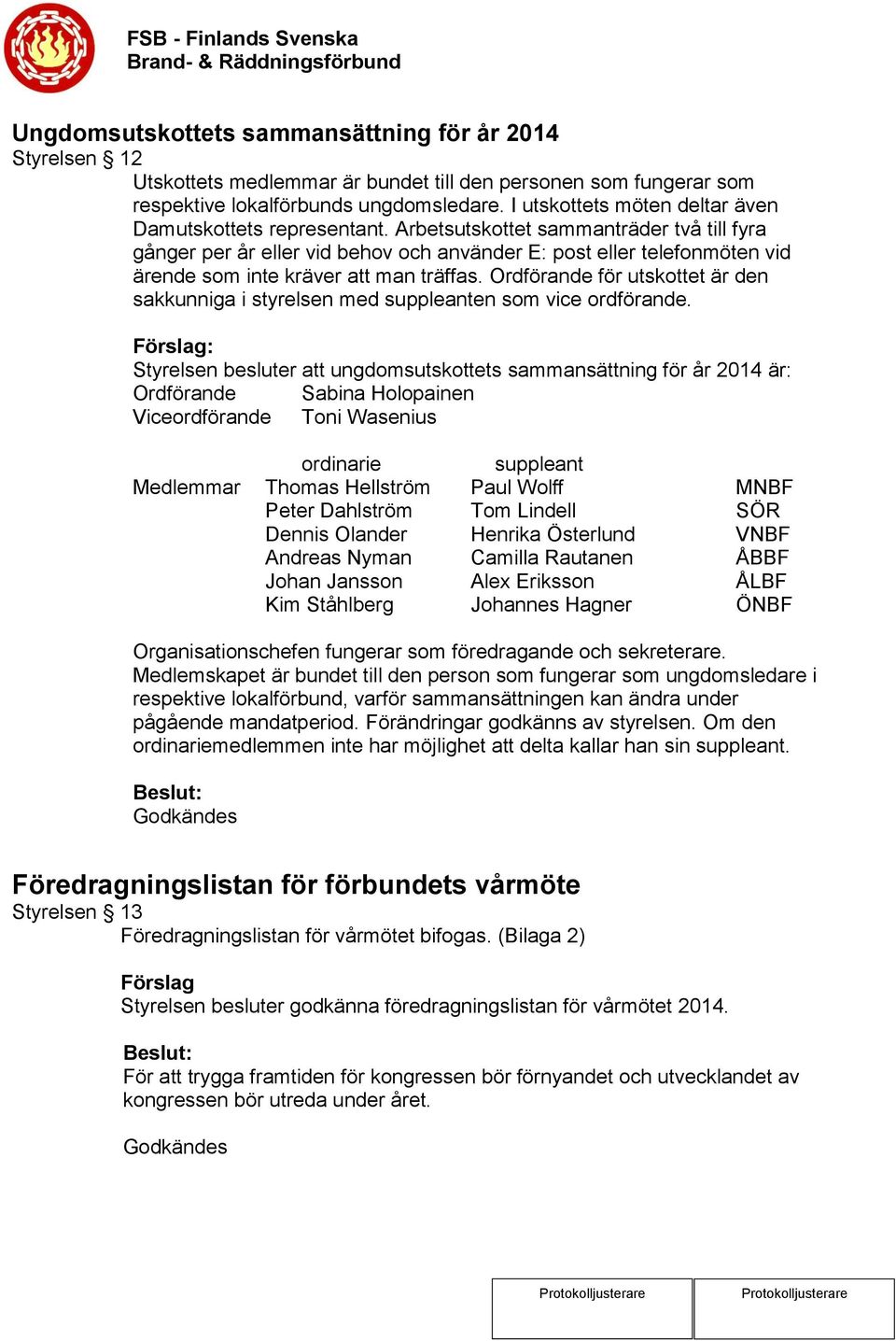 FSB - Finlands Svenska
Brand- & Räddningsförbund

Ungdomsutskottets sammansättning för år 2014
Styrelsen § 12
Utskottets medlemmar är bundet till den personen som fungerar som respektive lokalförbunds ungdomsledare. I utskottets möten deltar även Damutskottets representant. Arbetsutskottet sammanträder två till fyra gånger per år eller vid behov och använder E: post eller telefonmöten vid ärende som inte kräver att man träffas. Ordförande för utskottet är den sakkunniga i styrelsen med suppleanten som vice ordförande.

Förslag:
Styrelsen besluter att ungdomsutskottets sammansättning för år 2014 är:
Ordförande Sabina Holopainen
Viceordförande Toni Wasenius

| | ordinarie | suppleant | |
|---|---|---|---|
| Medlemmar | Thomas Hellström | Paul Wolff | MNBF |
| | Peter Dahlström | Tom Lindell | SÖR |
| | Dennis Olander | Henrika Österlund | VNBF |
| | Andreas Nyman | Camilla Rautanen | ÅBBF |
| | Johan Jansson | Alex Eriksson | ÅLBF |
| | Kim Ståhlberg | Johannes Hagner | ÖNBF |

Organisationschefen fungerar som föredragande och sekreterare. Medlemskapet är bundet till den person som fungerar som ungdomsledare i respektive lokalförbund, varför sammansättningen kan ändra under pågående mandatperiod. Förändringar godkänns av styrelsen. Om den ordinariemedlemmen inte har möjlighet att delta kallar han sin suppleant.

Beslut:
Godkändes

Föredragningslistan för förbundets vårmöte
Styrelsen § 13
Föredragningslistan för vårmötet bifogas. (Bilaga 2)

Förslag
Styrelsen besluter godkänna föredragningslistan för vårmötet 2014.

Beslut:
För att trygga framtiden för kongressen bör förnyandet och utvecklandet av kongressen bör utreda under året.

Godkändes

Protokolljusterare
Protokolljusterare